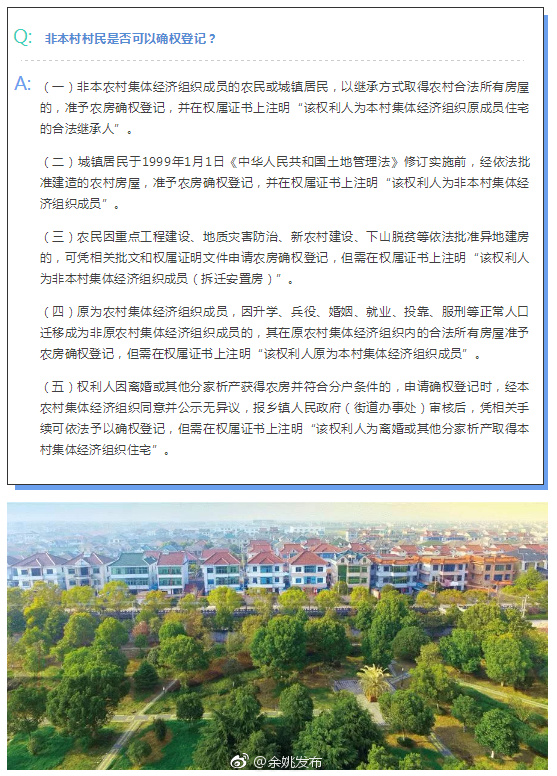 Q: 非本村村民是否可以确权登记？

A: （一）非本农村集体经济组织成员的农民或城镇居民，以继承方式取得农村合法所有房屋的，准予农房确权登记，并在权属证书上注明“该权利人为本村集体经济组织原成员住宅的合法继承人”。

（二）城镇居民于1999年1月1日《中华人民共和国土地管理法》修订实施前，经依法批准建造的农村房屋，准予农房确权登记，并在权属证书上注明“该权利人为非本村集体经济组织成员”。

（三）农民因重点工程建设、地质灾害防治、新农村建设、下山脱贫等依法批准异地建房的，可凭相关批文和权属证明文件申请农房确权登记，但需在权属证书上注明“该权利人为非本村集体经济组织成员（拆迁安置房）”。

（四）原为农村集体经济组织成员，因升学、兵役、婚姻、就业、投靠、服刑等正常人口迁移成为非原农村集体经济组织成员的，其在原农村集体经济组织内的合法所有房屋准予农房确权登记，但需在权属证书上注明“该权利人原为本村集体经济组织成员”。

（五）权利人因离婚或其他分家析产获得农房并符合分户条件的，申请确权登记时，经本农村集体经济组织同意并公示无异议，报乡镇人民政府（街道办事处）审核后，凭相关手续可依法予以确权登记，但需在权属证书上注明“该权利人为离婚或其他分家析产取得本村集体经济组织住宅”。

@余姚发布